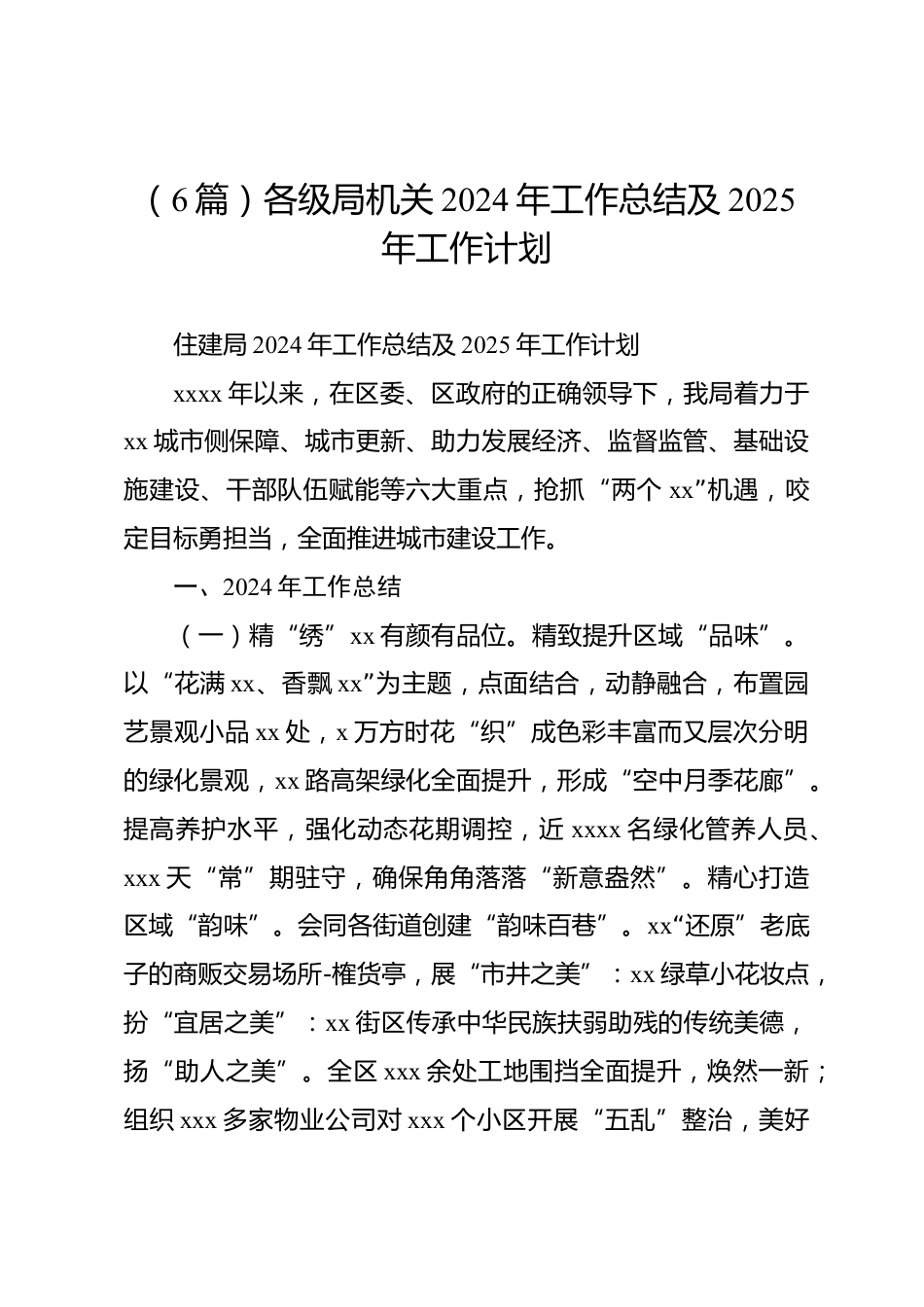 （6篇）各级局机关2024年工作总结及2025年工作计划

住建局2024年工作总结及2025年工作计划

xxxx年以来，在区委、区政府的正确领导下，我局着力于xx城市侧保障、城市更新、助力发展经济、监督监管、基础设施建设、干部队伍赋能等六大重点，抢抓“两个xx”机遇，咬定目标勇担当，全面推进城市建设工作。

一、2024年工作总结

（一）精“绣”xx有颜有品位。精致提升区域“品味”。以“花满xx、香飘xx”为主题，点面结合，动静融合，布置园艺景观小品xx处，x万方时花“织”成色彩丰富而又层次分明的绿化景观，xx路高架绿化全面提升，形成“空中月季花廊”。提高养护水平，强化动态花期调控，近xxxx名绿化管养人员、xxx天“常”期驻守，确保角角落落“新意盎然”。精心打造区域“韵味”。会同各街道创建“韵味百巷”。xx“还原”老底子的商贩交易场所-榷货亭，展“市井之美”：xx绿草小花妆点，扮“宜居之美”：xx街区传承中华民族扶弱助残的传统美德，扬“助人之美”。全区xxx余处工地围挡全面提升，焕然一新；组织xxx多家物业公司对xxx个小区开展“五乱”整治，美好